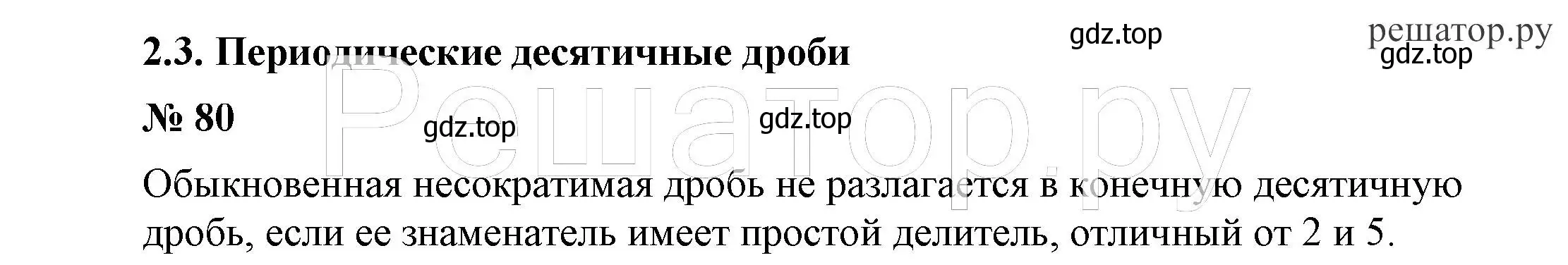 2.3. Периодические десятичные дроби

gdz.top

решатор.ру

gdz.top

№ 80

gdz.top

gdz.top

Решатор.ру

Обыкновенная несократимая дробь не разлагается в конечную десятичную дробь, если ее знаменатель имеет простой делитель, отличный от 2 и 5.